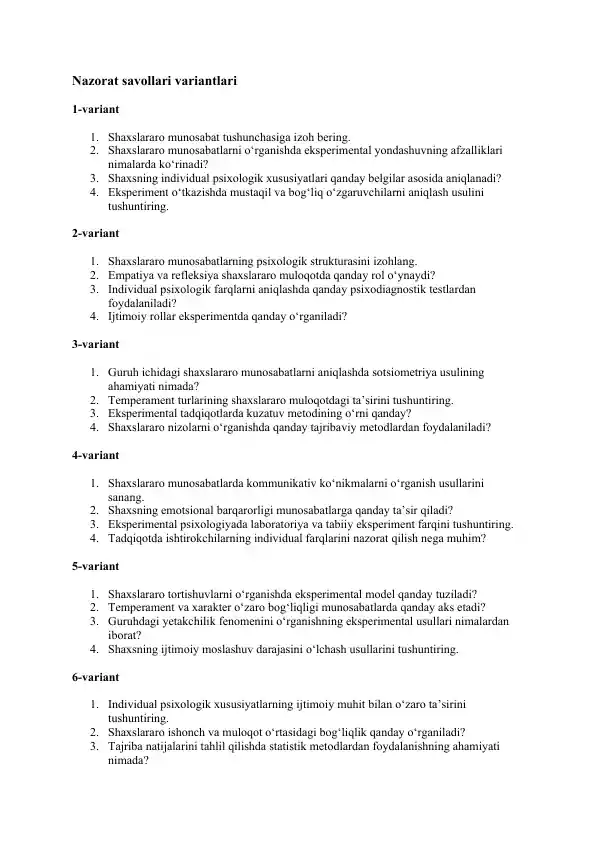 Nazorat savollari variantlari

1-variant

1. Shaxslararo munosabat tushunchasiga izoh bering.
2. Shaxslararo munosabatlarni o‘rganishda eksperimental yondashuvning afzalliklari nimalarda ko‘rinadi?
3. Shaxsning individual psixologik xususiyatlari qanday belgilar asosida aniqlanadi?
4. Eksperiment o‘tkazishda mustaqil va bog‘liq o‘zgaruvchilarni aniqlash usulini tushuntiring.

2-variant

1. Shaxslararo munosabatlarning psixologik strukturasini izohlang.
2. Empatiya va refleksiya shaxslararo muloqotda qanday rol o‘ynaydi?
3. Individual psixologik farqlarni aniqlashda qanday psixodiagnostik testlardan foydalaniladi?
4. Ijtimoiy rollar eksperimentda qanday o‘rganiladi?

3-variant

1. Guruh ichidagi shaxslararo munosabatlarni aniqlashda sotsiometriya usulining ahamiyati nimada?
2. Temperament turlarining shaxslararo muloqotdagi ta’sirini tushuntiring.
3. Eksperimental tadqiqotlarda kuzatuv metodining o‘rni qanday?
4. Shaxslararo nizolarni o‘rganishda qanday tajribaviy metodlardan foydalaniladi?

4-variant

1. Shaxslararo munosabatlarda kommunikativ ko‘nikmalarni o‘rganish usullarini sanang.
2. Shaxsning emotsional barqarorligi munosabatlarga qanday ta’sir qiladi?
3. Eksperimental psixologiyada laboratoriya va tabiiy eksperiment farqini tushuntiring.
4. Tadqiqotda ishtirokchilarning individual farqlarini nazorat qilish nega muhim?

5-variant

1. Shaxslararo tortishuvlarni o‘rganishda eksperimental model qanday tuziladi?
2. Temperament va xarakter o‘zaro bog‘liqligi munosabatlarda qanday aks etadi?
3. Guruhdagi yetakchilik fenomenini o‘rganishning eksperimental usullari nimalardan iborat?
4. Shaxsning ijtimoiy moslashuv darajasini o‘lchash usullarini tushuntiring.

6-variant

1. Individual psixologik xususiyatlarning ijtimoiy muhit bilan o‘zaro ta’sirini tushuntiring.
2. Shaxslararo ishonch va muloqot o‘rtasidagi bog‘liqlik qanday o‘rganiladi?
3. Tajriba natijalarini tahlil qilishda statistik metodlardan foydalanishning ahamiyati nimada?